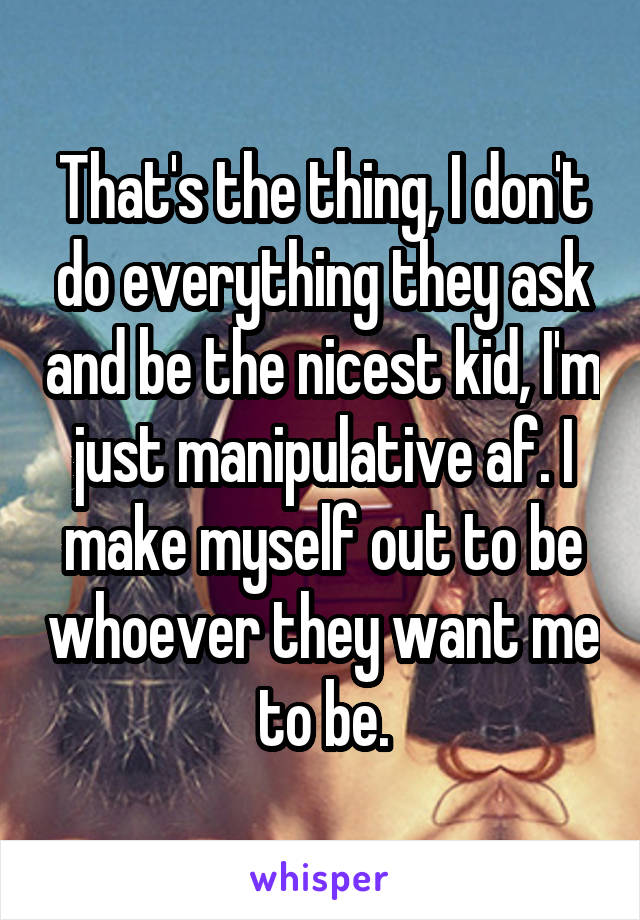 That's the thing, I don't do everything they ask and be the nicest kid, I'm just manipulative af. I make myself out to be whoever they want me to be.

whisper